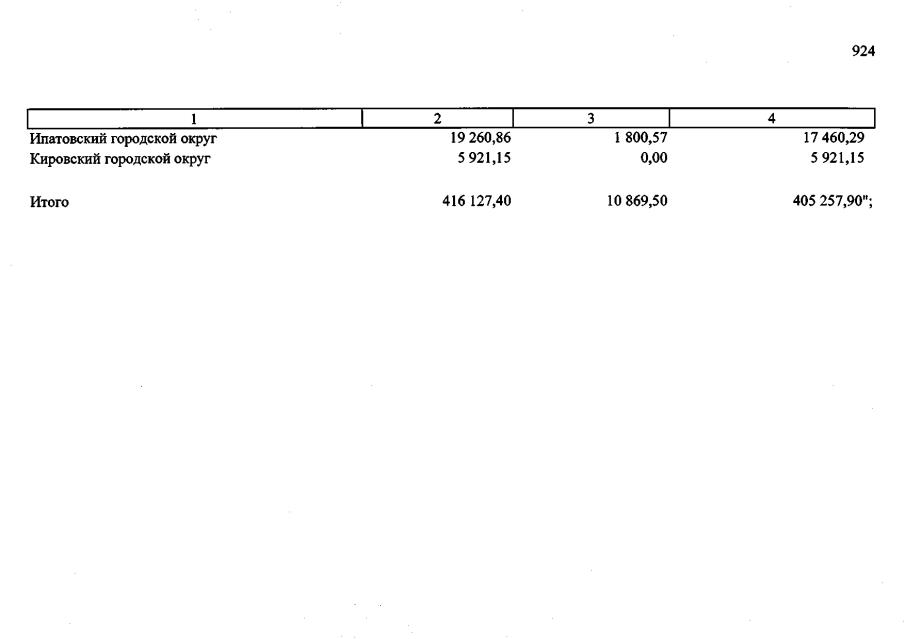 924

| 1 | 2 | 3 | 4 |
|---|---|---|---|
| Ипатовский городской округ | 19 260,86 | 1 800,57 | 17 460,29 |
| Кировский городской округ | 5 921,15 | 0,00 | 5 921,15 |
| Итого | 416 127,40 | 10 869,50 | 405 257,90"; |